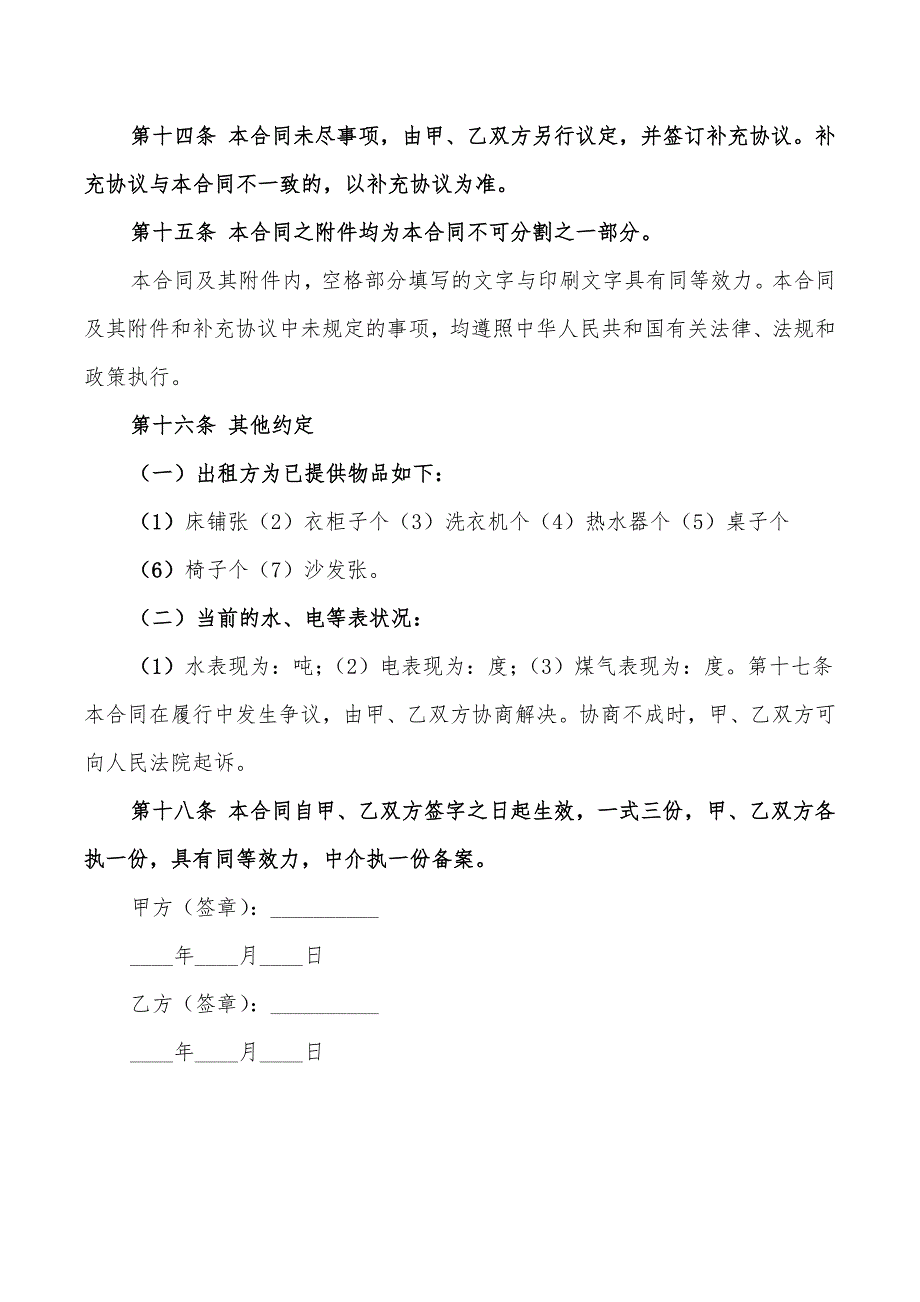 第十四条 本合同未尽事项，由甲、乙双方另行议定，并签订补充协议。补充协议与本合同不一致的，以补充协议为准。

第十五条 本合同之附件均为本合同不可分割之一部分。

本合同及其附件内，空格部分填写的文字与印刷文字具有同等效力。本合同及其附件和补充协议中未规定的事项，均遵照中华人民共和国有关法律、法规和政策执行。

第十六条 其他约定

（一）出租方为已提供物品如下：

（1）床铺张（2）衣柜子个（3）洗衣机个（4）热水器个（5）桌子个

（6）椅子个（7）沙发张。

（二）当前的水、电等表状况：

（1）水表现为：吨；（2）电表现为：度；（3）煤气表现为：度。第十七条 本合同在履行中发生争议，由甲、乙双方协商解决。协商不成时，甲、乙双方可向人民法院起诉。

第十八条 本合同自甲、乙双方签字之日起生效，一式三份，甲、乙双方各执一份，具有同等效力，中介执一份备案。

甲方（签章）：__________

____年____月____日

乙方（签章）：__________

____年____月____日